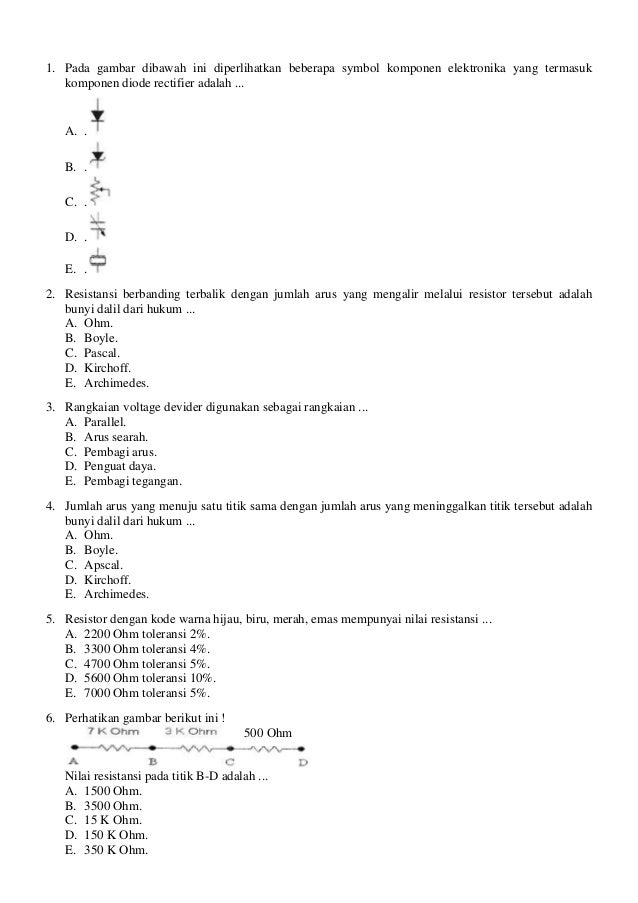 1. Pada gambar dibawah ini diperlihatkan beberapa symbol komponen elektronika yang termasuk komponen diode rectifier adalah ...

A. .

B. .

C. .

D. .

E. .

2. Resistansi berbanding terbalik dengan jumlah arus yang mengalir melalui resistor tersebut adalah bunyi dalil dari hukum ...
A. Ohm.
B. Boyle.
C. Pascal.
D. Kirchoff.
E. Archimedes.

3. Rangkaian voltage devider digunakan sebagai rangkaian ...
A. Parallel.
B. Arus searah.
C. Pembagi arus.
D. Penguat daya.
E. Pembagi tegangan.

4. Jumlah arus yang menuju satu titik sama dengan jumlah arus yang meninggalkan titik tersebut adalah bunyi dalil dari hukum ...
A. Ohm.
B. Boyle.
C. Apscal.
D. Kirchoff.
E. Archimedes.

5. Resistor dengan kode warna hijau, biru, merah, emas mempunyai nilai resistansi ...
A. 2200 Ohm toleransi 2%.
B. 3300 Ohm toleransi 4%.
C. 4700 Ohm toleransi 5%.
D. 5600 Ohm toleransi 10%.
E. 7000 Ohm toleransi 5%.

6. Perhatikan gambar berikut ini !
7 K Ohm 3 K Ohm 500 Ohm
A B C D
Nilai resistansi pada titik B-D adalah ...
A. 1500 Ohm.
B. 3500 Ohm.
C. 15 K Ohm.
D. 150 K Ohm.
E. 350 K Ohm.